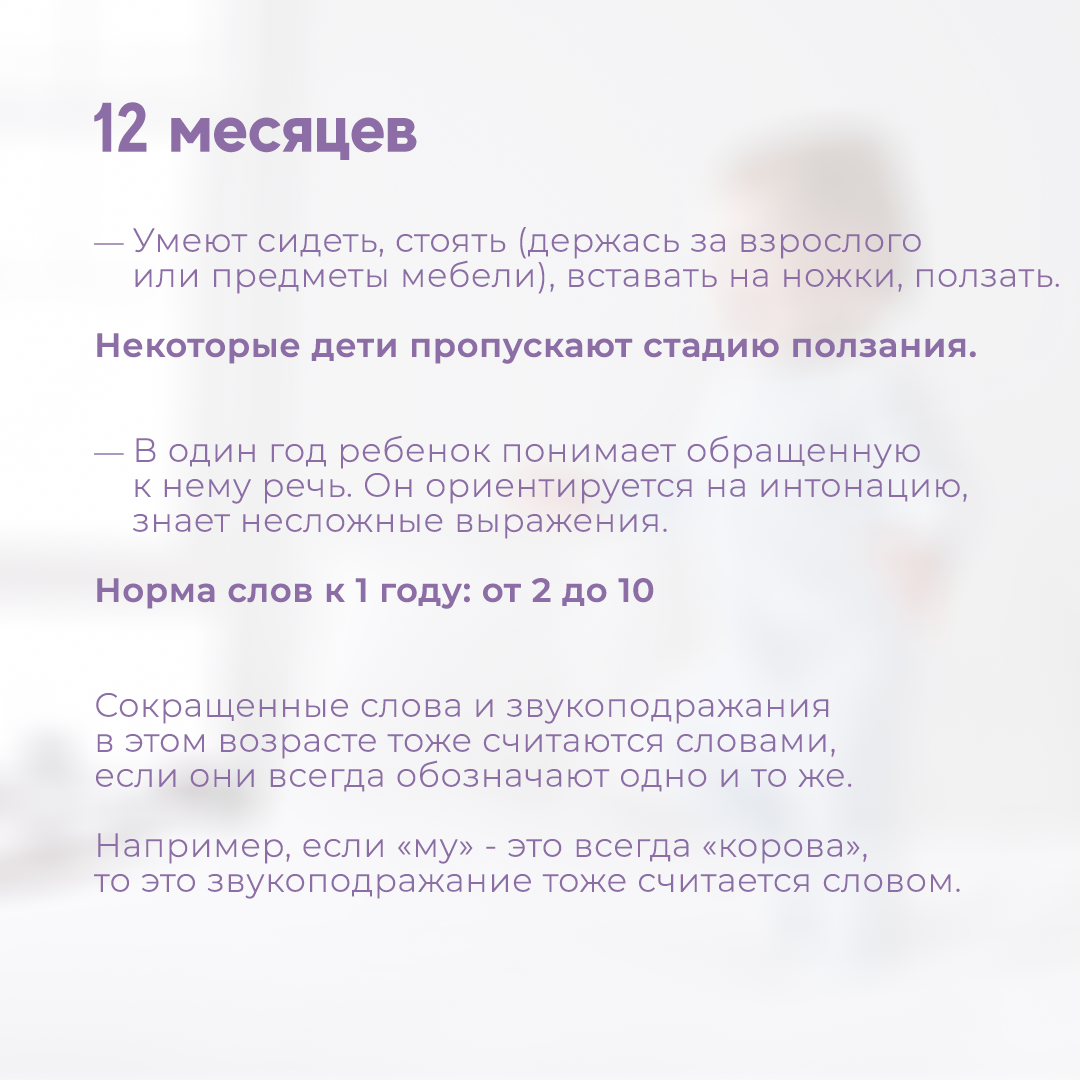 12 месяцев

— Умеют сидеть, стоять (держась за взрослого или предметы мебели), вставать на ножки, ползать.

Некоторые дети пропускают стадию ползания.

— В один год ребенок понимает обращенную к нему речь. Он ориентируется на интонацию, знает несложные выражения.

Норма слов к 1 году: от 2 до 10

Сокращенные слова и звукоподражания в этом возрасте тоже считаются словами, если они всегда обозначают одно и то же.

Например, если «му» - это всегда «корова», то это звукоподражание тоже считается словом.